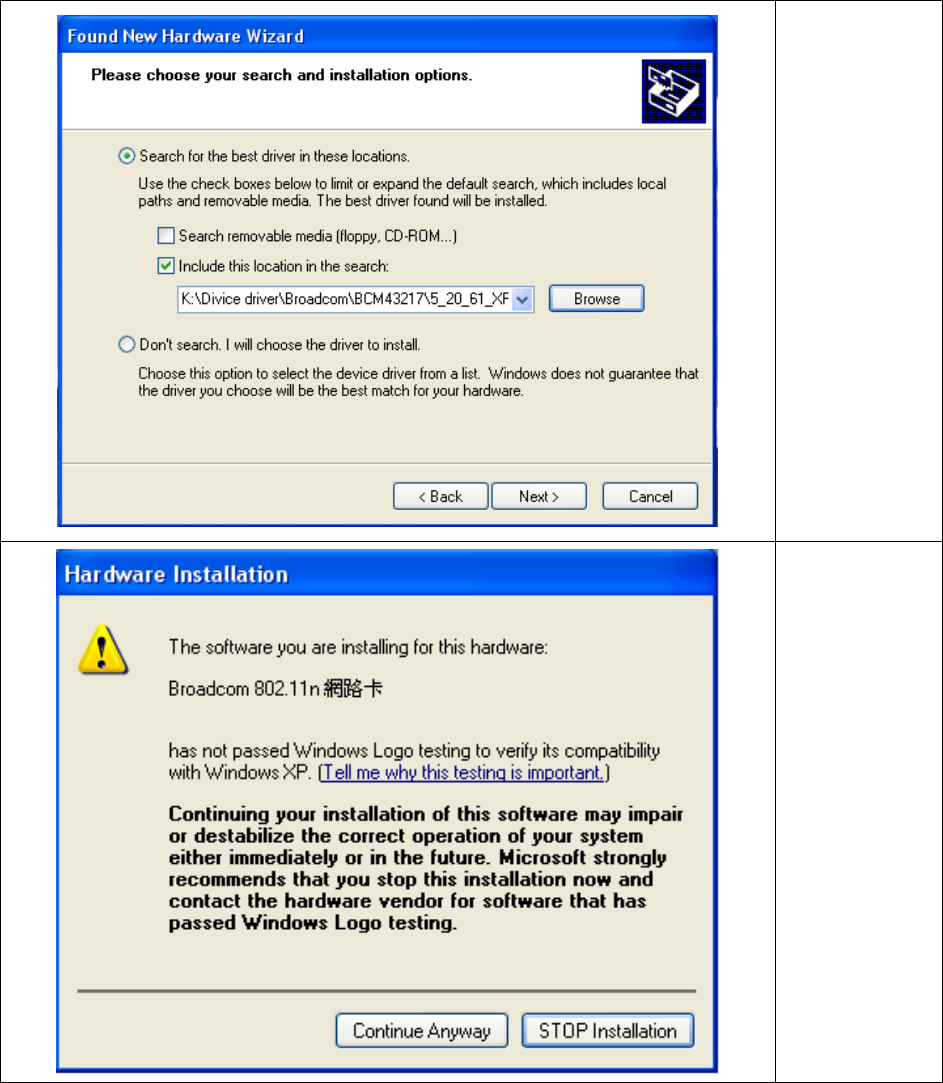 Found New Hardware Wizard

Please choose your search and installation options.

Search for the best driver in these locations.

Use the check boxes below to limit or expand the default search, which includes local paths and removable media. The best driver found will be installed.

Search removable media (floppy, CD-ROM...)

Include this location in the search:

K:\Divice driver\Broadcom\BCM43217\5_20_61_XF

Browse

Don't search. I will choose the driver to install.

Choose this option to select the device driver from a list. Windows does not guarantee that the driver you choose will be the best match for your hardware.

< Back

Next >

Cancel

Hardware Installation

The software you are installing for this hardware:

Broadcom 802.11n 網路卡

has not passed Windows Logo testing to verify its compatibility with Windows XP. (Tell me why this testing is important.)

Continuing your installation of this software may impair or destabilize the correct operation of your system either immediately or in the future. Microsoft strongly recommends that you stop this installation now and contact the hardware vendor for software that has passed Windows Logo testing.

Continue Anyway

STOP Installation